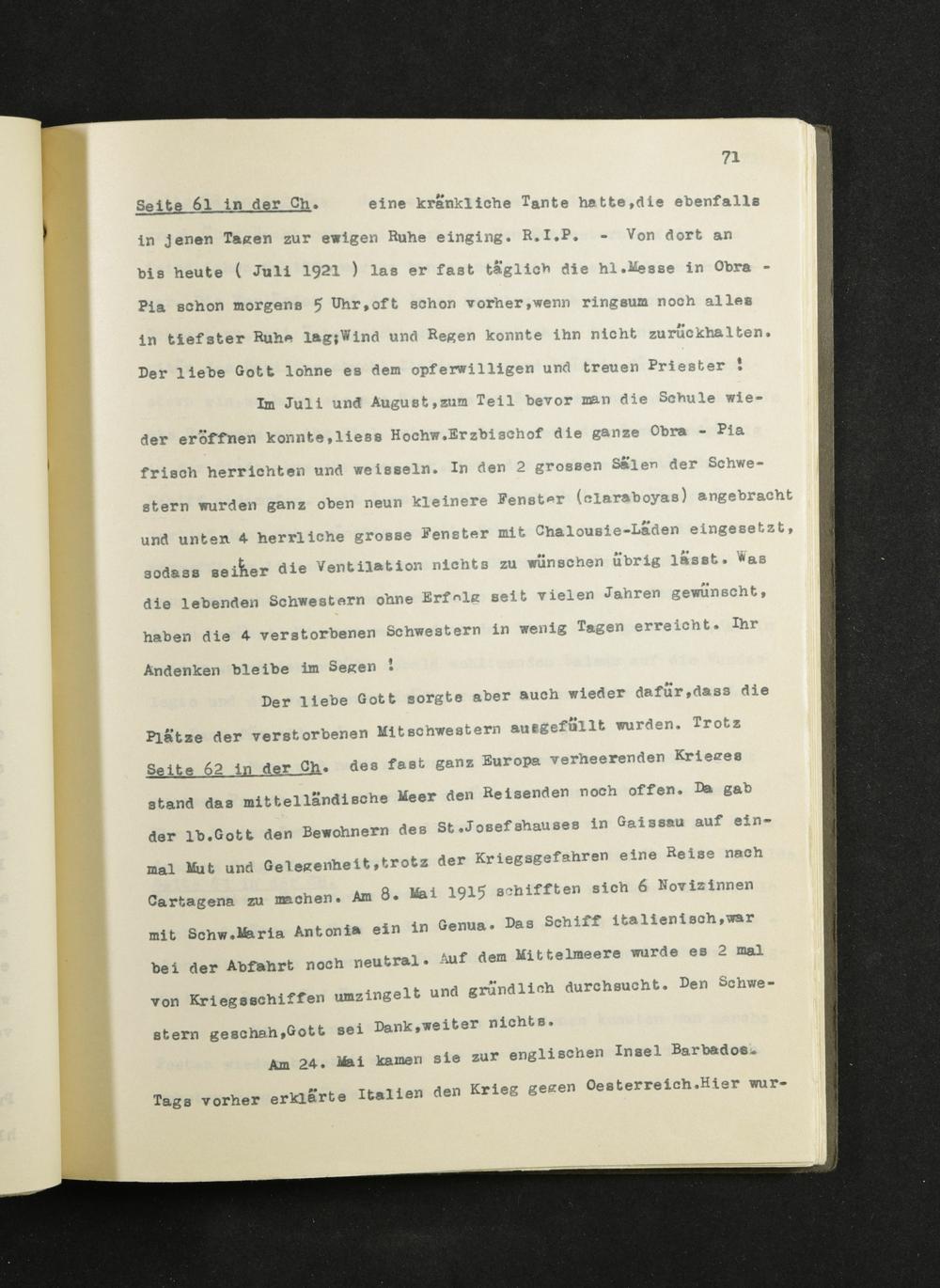 71

Seite 61 in der Ch. eine kränkliche Tante hatte,die ebenfalls in jenen Tagen zur ewigen Ruhe einging. R.I.P. - Von dort an bis heute ( Juli 1921 ) las er fast täglich die hl.Messe in Obra - Pia schon morgens 5 Uhr,oft schon vorher,wenn ringsum noch alles in tiefster Ruhe lag;Wind und Regen konnte ihn nicht zurückhalten. Der liebe Gott lohne es dem opferwilligen und treuen Priester !

Im Juli und August,zum Teil bevor man die Schule wieder eröffnen konnte,liess Hochw.Erzbischof die ganze Obra - Pia frisch herrichten und weisseln. In den 2 grossen Sälen der Schwestern wurden ganz oben neun kleinere Fenster (claraboyas) angebracht und unten 4 herrliche grosse Fenster mit Chalousie-Läden eingesetzt, sodass seither die Ventilation nichts zu wünschen übrig lässt. Was die lebenden Schwestern ohne Erfolg seit vielen Jahren gewünscht, haben die 4 verstorbenen Schwestern in wenig Tagen erreicht. Ihr Andenken bleibe im Segen !

Der liebe Gott sorgte aber auch wieder dafür,dass die Plätze der verstorbenen Mitschwestern ausgefüllt wurden. Trotz
Seite 62 in der Ch. des fast ganz Europa verheerenden Krieges stand das mittelländische Meer den Reisenden noch offen. Da gab der lb.Gott den Bewohnern des St.Josefshauses in Gaissau auf einmal Mut und Gelegenheit,trotz der Kriegsgefahren eine Reise nach Cartagena zu machen. Am 8. Mai 1915 schifften sich 6 Novizinnen mit Schw.Maria Antonia ein in Genua. Das Schiff italienisch,war bei der Abfahrt noch neutral. Auf dem Mittelmeere wurde es 2 mal von Kriegsschiffen umzingelt und gründlich durchsucht. Den Schwestern geschah,Gott sei Dank,weiter nichts.

Am 24. Mai kamen sie zur englischen Insel Barbados. Tags vorher erklärte Italien den Krieg gegen Oesterreich.Hier wur-